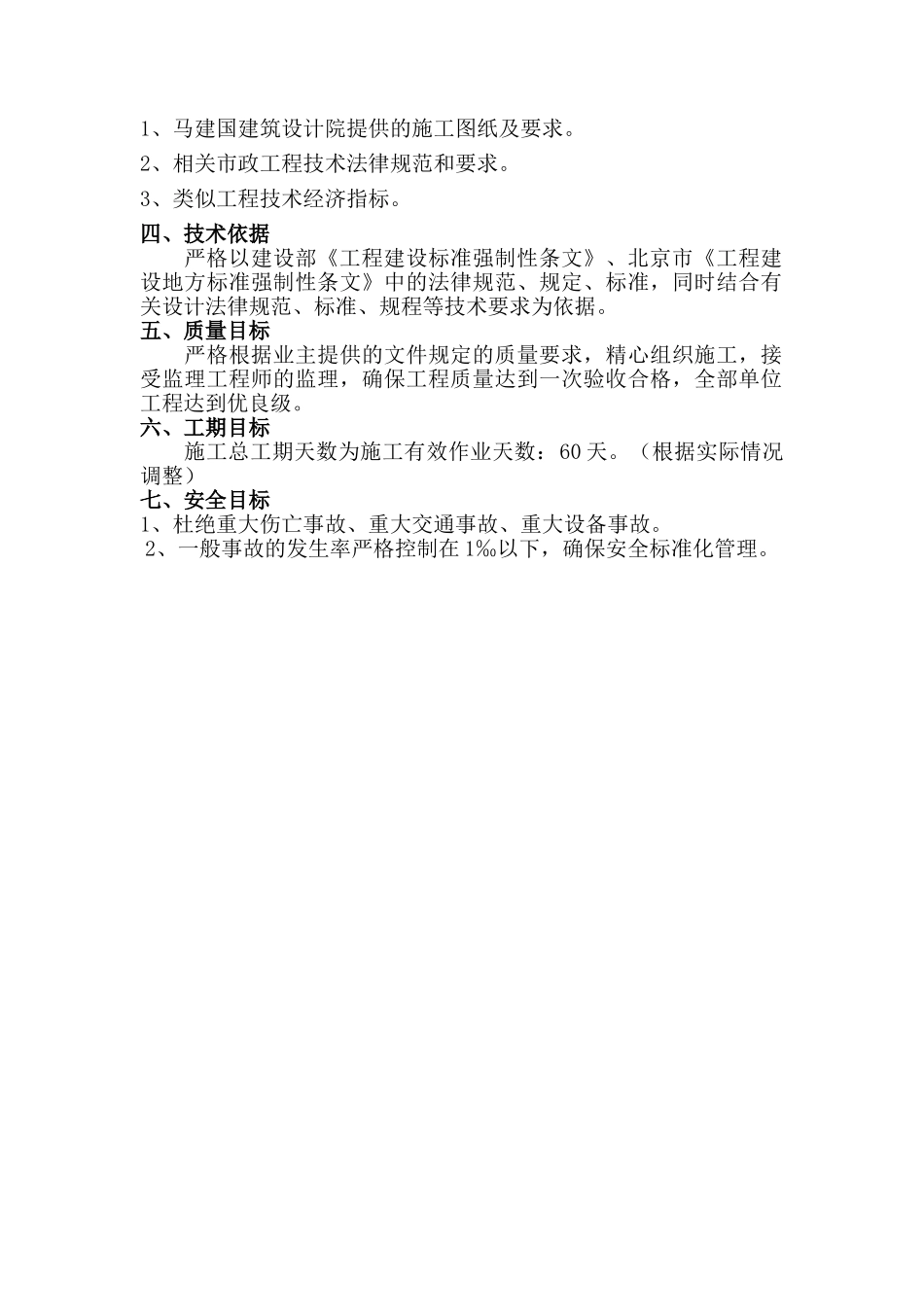 1、马建国建筑设计院提供的施工图纸及要求。

2、相关市政工程技术法律规范和要求。

3、类似工程技术经济指标。

四、技术依据

严格以建设部《工程建设标准强制性条文》、北京市《工程建设地方标准强制性条文》中的法律规范、规定、标准，同时结合有关设计法律规范、标准、规程等技术要求为依据。

五、质量目标

严格根据业主提供的文件规定的质量要求，精心组织施工，接受监理工程师的监理，确保工程质量达到一次验收合格，全部单位工程达到优良级。

六、工期目标

施工总工期天数为施工有效作业天数：60天。（根据实际情况调整）

七、安全目标

1、杜绝重大伤亡事故、重大交通事故、重大设备事故。

2、一般事故的发生率严格控制在1‰以下，确保安全标准化管理。